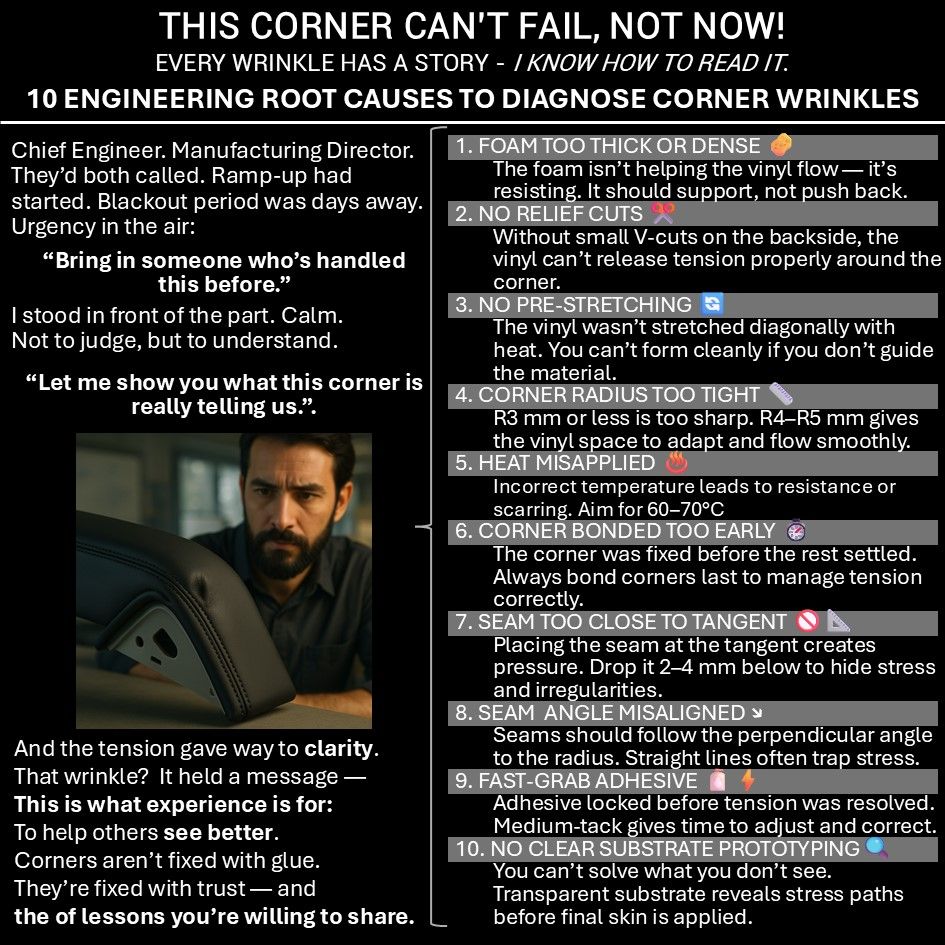 THIS CORNER CAN'T FAIL, NOT NOW!
EVERY WRINKLE HAS A STORY - I KNOW HOW TO READ IT.
10 ENGINEERING ROOT CAUSES TO DIAGNOSE CORNER WRINKLES

Chief Engineer. Manufacturing Director. They'd both called. Ramp-up had started. Blackout period was days away. Urgency in the air:

"Bring in someone who's handled this before."

I stood in front of the part. Calm. Not to judge, but to understand.

"Let me show you what this corner is really telling us.".

And the tension gave way to clarity. That wrinkle? It held a message — This is what experience is for: To help others see better. Corners aren't fixed with glue. They're fixed with trust — and the of lessons you're willing to share.

1. FOAM TOO THICK OR DENSE
The foam isn't helping the vinyl flow — it's resisting. It should support, not push back.
2. NO RELIEF CUTS
Without small V-cuts on the backside, the vinyl can't release tension properly around the corner.
3. NO PRE-STRETCHING
The vinyl wasn't stretched diagonally with heat. You can't form cleanly if you don't guide the material.
4. CORNER RADIUS TOO TIGHT
R3 mm or less is too sharp. R4–R5 mm gives the vinyl space to adapt and flow smoothly.
5. HEAT MISAPPLIED
Incorrect temperature leads to resistance or scarring. Aim for 60–70°C
6. CORNER BONDED TOO EARLY
The corner was fixed before the rest settled. Always bond corners last to manage tension correctly.
7. SEAM TOO CLOSE TO TANGENT
Placing the seam at the tangent creates pressure. Drop it 2–4 mm below to hide stress and irregularities.
8. SEAM ANGLE MISALIGNED
Seams should follow the perpendicular angle to the radius. Straight lines often trap stress.
9. FAST-GRAB ADHESIVE
Adhesive locked before tension was resolved. Medium-tack gives time to adjust and correct.
10. NO CLEAR SUBSTRATE PROTOTYPING
You can't solve what you don't see. Transparent substrate reveals stress paths before final skin is applied.